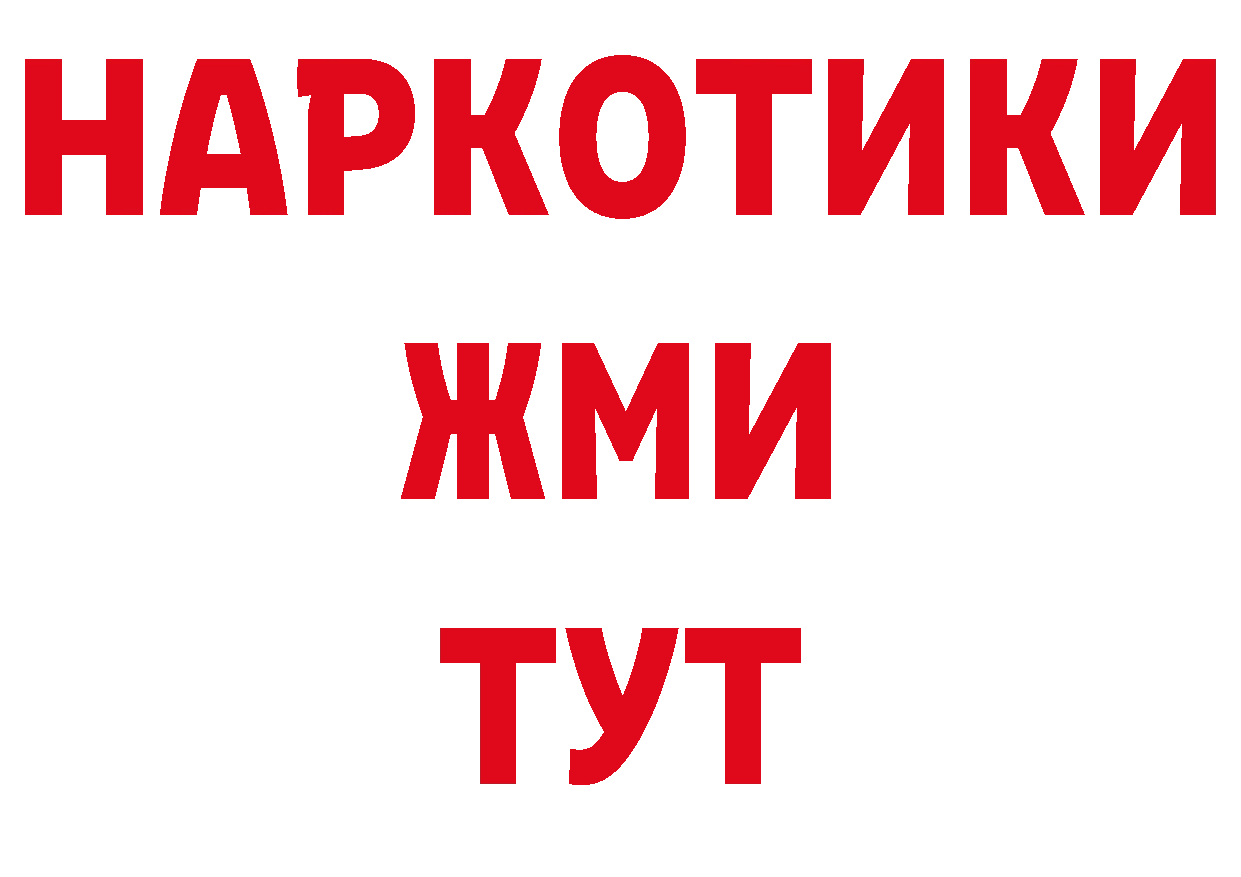 НАРКОТИКИ
ЖМИ
ТУТ